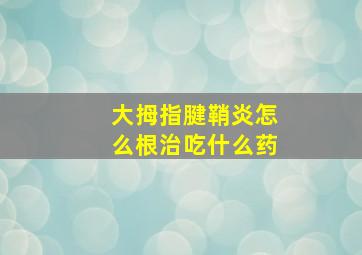 大拇指腱鞘炎怎么根治吃什么药